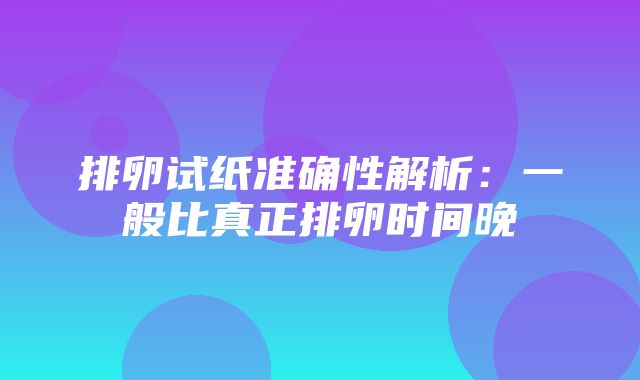 排卵试纸准确性解析：一般比真正排卵时间晚